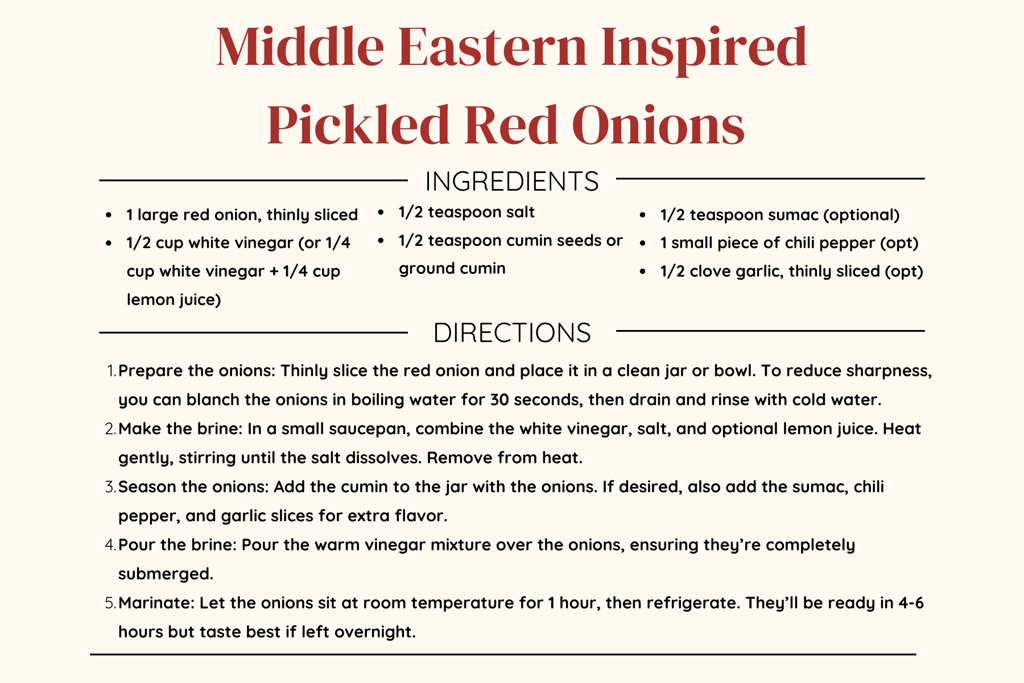 Middle Eastern Inspired Pickled Red Onions

INGREDIENTS

- 1 large red onion, thinly sliced
- 1/2 cup white vinegar (or 1/4 cup white vinegar + 1/4 cup lemon juice)

- 1/2 teaspoon salt
- 1/2 teaspoon cumin seeds or ground cumin

- 1/2 teaspoon sumac (optional)
- 1 small piece of chili pepper (opt)
- 1/2 clove garlic, thinly sliced (opt)

DIRECTIONS

1. Prepare the onions: Thinly slice the red onion and place it in a clean jar or bowl. To reduce sharpness, you can blanch the onions in boiling water for 30 seconds, then drain and rinse with cold water.
2. Make the brine: In a small saucepan, combine the white vinegar, salt, and optional lemon juice. Heat gently, stirring until the salt dissolves. Remove from heat.
3. Season the onions: Add the cumin to the jar with the onions. If desired, also add the sumac, chili pepper, and garlic slices for extra flavor.
4. Pour the brine: Pour the warm vinegar mixture over the onions, ensuring they're completely submerged.
5. Marinate: Let the onions sit at room temperature for 1 hour, then refrigerate. They'll be ready in 4-6 hours but taste best if left overnight.